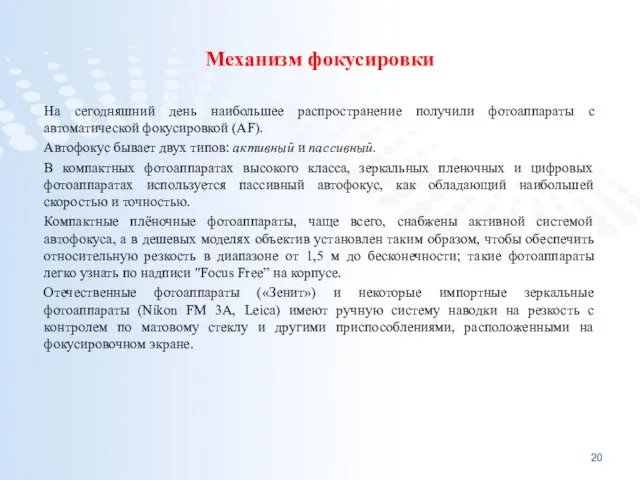 Механизм фокусировки

На сегодняшний день наибольшее распространение получили фотоаппараты с автоматической фокусировкой (AF).

Автофокус бывает двух типов: активный и пассивный.

В компактных фотоаппаратах высокого класса, зеркальных пленочных и цифровых фотоаппаратах используется пассивный автофокус, как обладающий наибольшей скоростью и точностью.

Компактные плёночные фотоаппараты, чаще всего, снабжены активной системой автофокуса, а в дешевых моделях объектив установлен таким образом, чтобы обеспечить относительную резкость в диапазоне от 1,5 м до бесконечности; такие фотоаппараты легко узнать по надписи "Focus Free" на корпусе.

Отечественные фотоаппараты («Зенит») и некоторые импортные зеркальные фотоаппараты (Nikon FM 3A, Leica) имеют ручную систему наводки на резкость с контролем по матовому стеклу и другими приспособлениями, расположенными на фокусировочном экране.

20